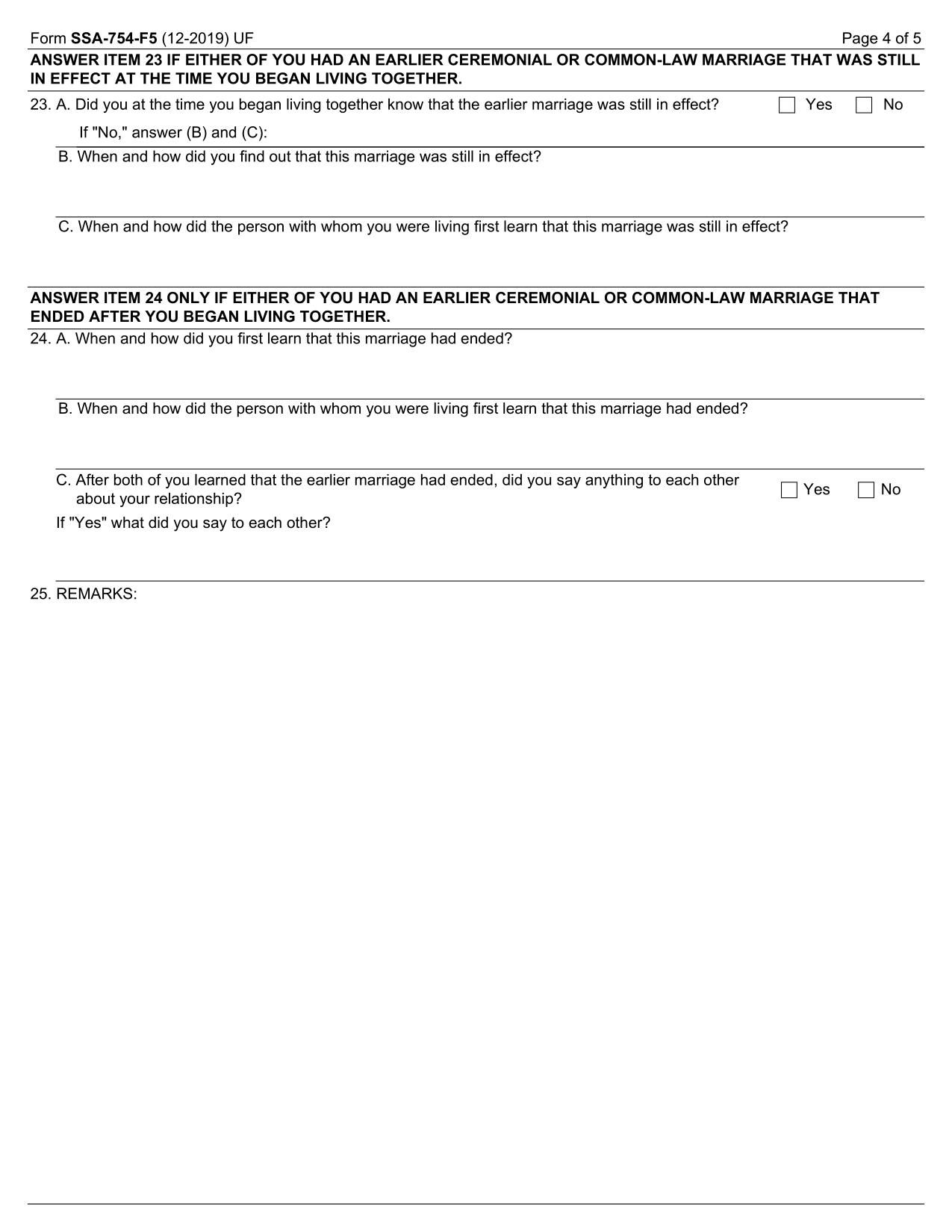 Form SSA-754-F5 (12-2019) UF
Page 4 of 5

ANSWER ITEM 23 IF EITHER OF YOU HAD AN EARLIER CEREMONIAL OR COMMON-LAW MARRIAGE THAT WAS STILL IN EFFECT AT THE TIME YOU BEGAN LIVING TOGETHER.

23. A. Did you at the time you began living together know that the earlier marriage was still in effect? ☐ Yes ☐ No

If "No," answer (B) and (C):

B. When and how did you find out that this marriage was still in effect?

C. When and how did the person with whom you were living first learn that this marriage was still in effect?

ANSWER ITEM 24 ONLY IF EITHER OF YOU HAD AN EARLIER CEREMONIAL OR COMMON-LAW MARRIAGE THAT ENDED AFTER YOU BEGAN LIVING TOGETHER.

24. A. When and how did you first learn that this marriage had ended?

B. When and how did the person with whom you were living first learn that this marriage had ended?

C. After both of you learned that the earlier marriage had ended, did you say anything to each other about your relationship? ☐ Yes ☐ No

If "Yes" what did you say to each other?

25. REMARKS: